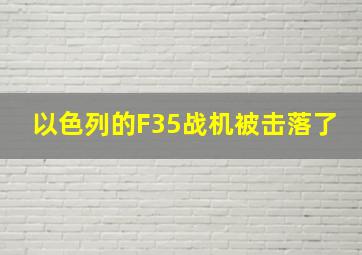 以色列的F35战机被击落了